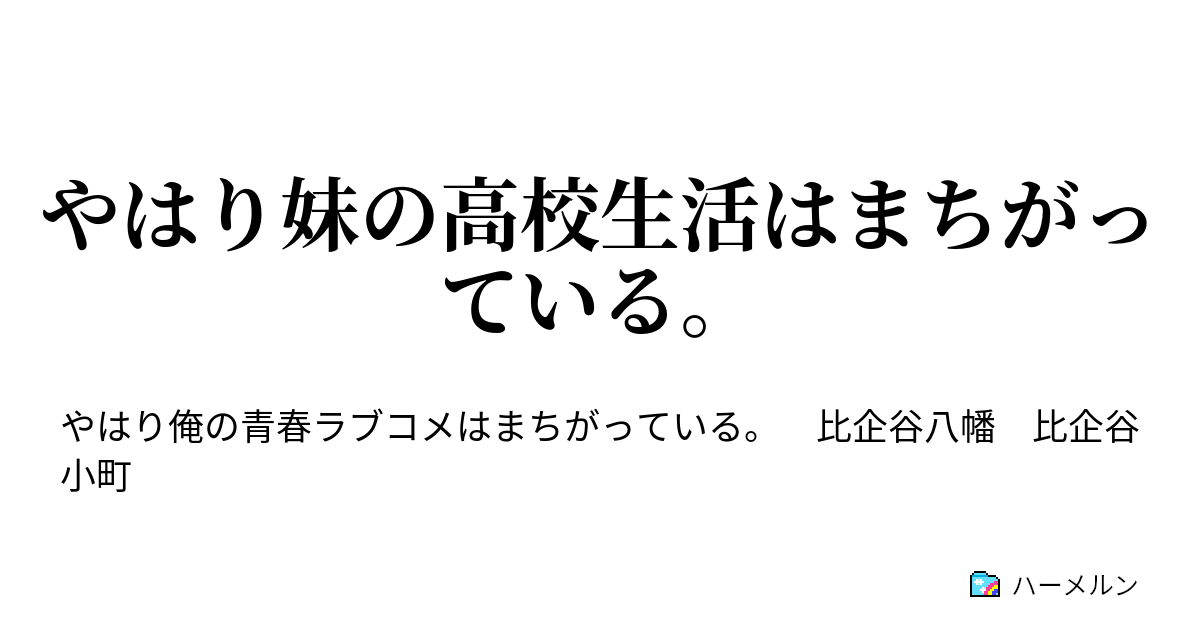 やはり妹の高校生活はまちがっている。

やはり俺の青春ラブコメはまちがっている。　比企谷八幡　比企谷小町

ハーメルン